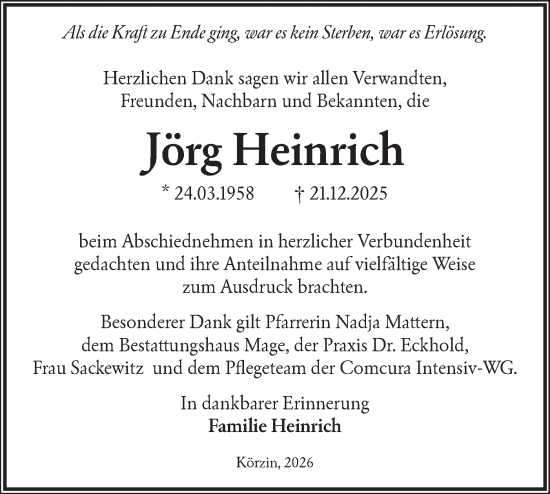 Als die Kraft zu Ende ging, war es kein Sterben, war es Erlösung.

Herzlichen Dank sagen wir allen Verwandten, Freunden, Nachbarn und Bekannten, die

Jörg Heinrich

* 24.03.1958 † 21.12.2025

beim Abschiednehmen in herzlicher Verbundenheit gedachten und ihre Anteilnahme auf vielfältige Weise zum Ausdruck brachten.

Besonderer Dank gilt Pfarrerin Nadja Mattern, dem Bestattungshaus Mage, der Praxis Dr. Eckhold, Frau Sackewitz und dem Pflegeteam der Comcura Intensiv-WG.

In dankbarer Erinnerung
Familie Heinrich

Körzin, 2026